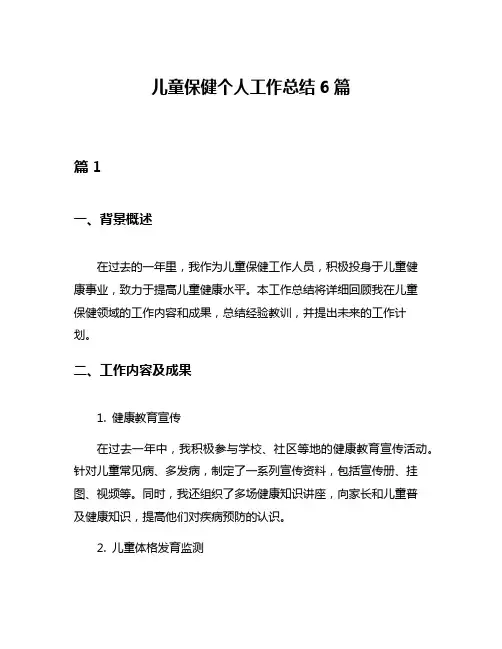 儿童保健个人工作总结 6 篇

篇 1

一、背景概述

在过去的一年里，我作为儿童保健工作人员，积极投身于儿童健康事业，致力于提高儿童健康水平。本工作总结将详细回顾我在儿童保健领域的工作内容和成果，总结经验教训，并提出未来的工作计划。

二、工作内容及成果

1. 健康教育宣传

在过去一年中，我积极参与学校、社区等地的健康教育宣传活动。针对儿童常见病、多发病，制定了一系列宣传资料，包括宣传册、挂图、视频等。同时，我还组织了多场健康知识讲座，向家长和儿童普及健康知识，提高他们对疾病预防的认识。

2. 儿童体格发育监测